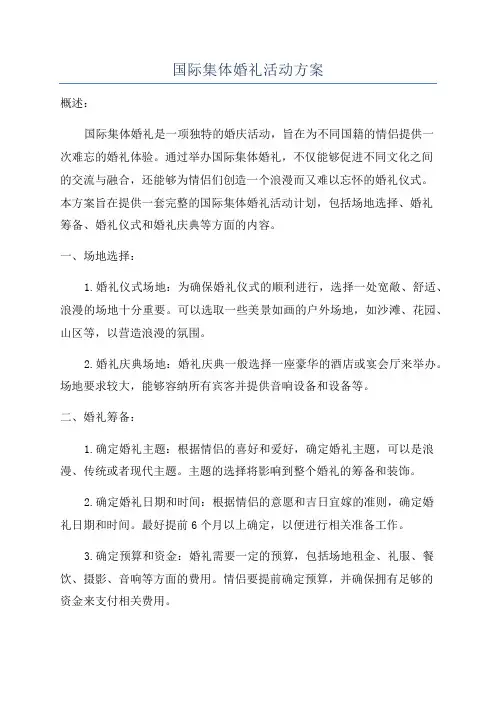 国际集体婚礼活动方案

概述：

国际集体婚礼是一项独特的婚庆活动，旨在为不同国籍的情侣提供一次难忘的婚礼体验。通过举办国际集体婚礼，不仅能够促进不同文化之间的交流与融合，还能够为情侣们创造一个浪漫而又难以忘怀的婚礼仪式。本方案旨在提供一套完整的国际集体婚礼活动计划，包括场地选择、婚礼筹备、婚礼仪式和婚礼庆典等方面的内容。

一、场地选择：

1.婚礼仪式场地：为确保婚礼仪式的顺利进行，选择一处宽敞、舒适、浪漫的场地十分重要。可以选取一些美景如画的户外场地，如沙滩、花园、山区等，以营造浪漫的氛围。

2.婚礼庆典场地：婚礼庆典一般选择一座豪华的酒店或宴会厅来举办。场地要求较大，能够容纳所有宾客并提供音响设备和设备等。

二、婚礼筹备：

1.确定婚礼主题：根据情侣的喜好和爱好，确定婚礼主题，可以是浪漫、传统或者现代主题。主题的选择将影响到整个婚礼的筹备和装饰。

2.确定婚礼日期和时间：根据情侣的意愿和吉日宜嫁的准则，确定婚礼日期和时间。最好提前6个月以上确定，以便进行相关准备工作。

3.确定预算和资金：婚礼需要一定的预算，包括场地租金、礼服、餐饮、摄影、音响等方面的费用。情侣要提前确定预算，并确保拥有足够的资金来支付相关费用。